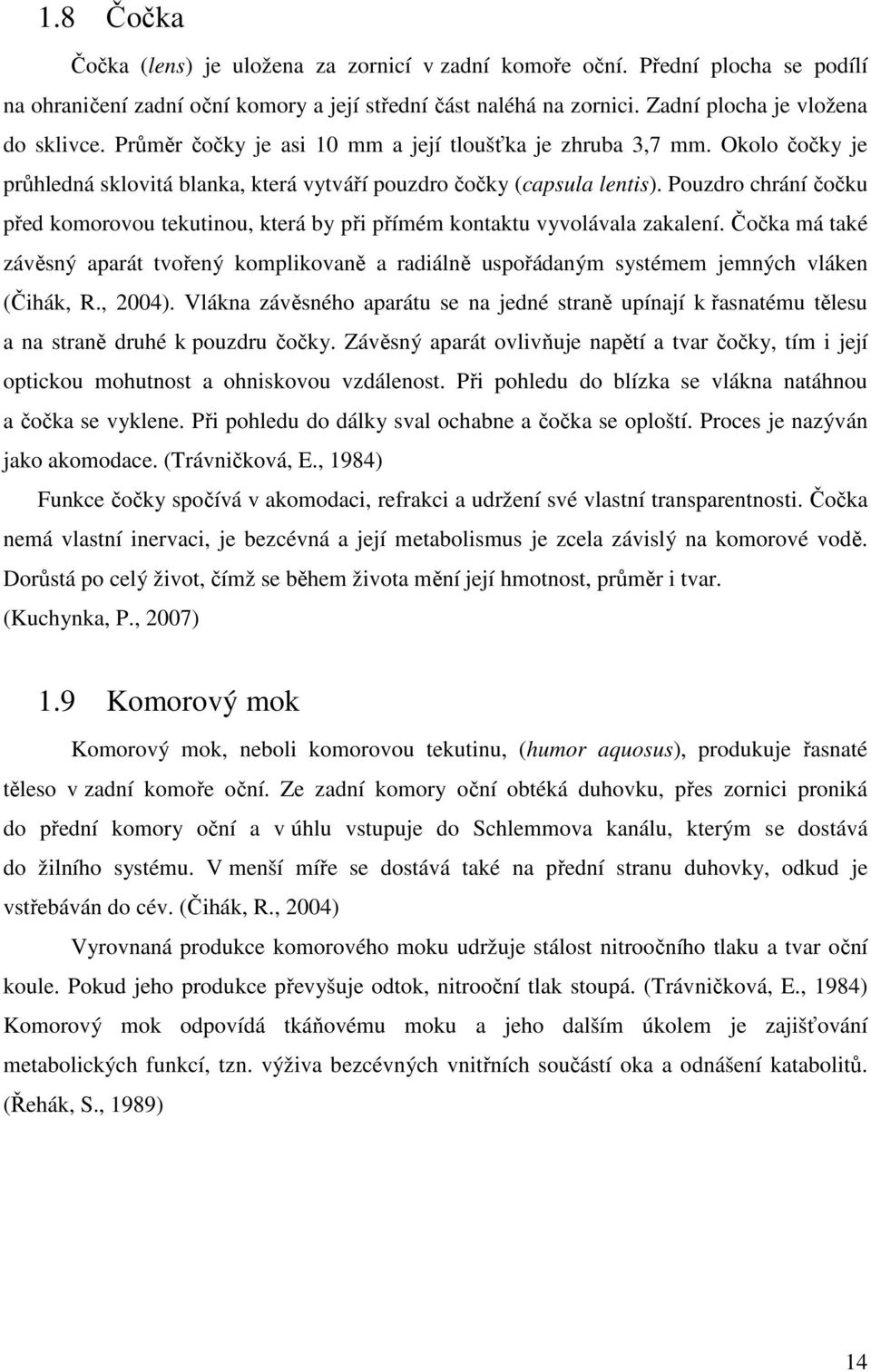 1.8 Čočka

Čočka (lens) je uložena za zornicí v zadní komoře oční. Přední plocha se podílí na ohraničení zadní oční komory a její střední část naléhá na zornici. Zadní plocha je vložena do sklivce. Průměr čočky je asi 10 mm a její tloušťka je zhruba 3,7 mm. Okolo čočky je průhledná sklovitá blanka, která vytváří pouzdro čočky (capsula lentis). Pouzdro chrání čočku před komorovou tekutinou, která by při přímém kontaktu vyvolávala zakalení. Čočka má také závěsný aparát tvořený komplikovaně a radiálně uspořádaným systémem jemných vláken (Čihák, R., 2004). Vlákna závěsného aparátu se na jedné straně upínají k řasnatému tělesu a na straně druhé k pouzdru čočky. Závěsný aparát ovlivňuje napětí a tvar čočky, tím i její optickou mohutnost a ohniskovou vzdálenost. Při pohledu do blízka se vlákna natáhnou a čočka se vyklene. Při pohledu do dálky sval ochabne a čočka se oploští. Proces je nazýván jako akomodace. (Trávničková, E., 1984)

Funkce čočky spočívá v akomodaci, refrakci a udržení své vlastní transparentnosti. Čočka nemá vlastní inervaci, je bezcévná a její metabolismus je zcela závislý na komorové vodě. Dorůstá po celý život, čímž se během života mění její hmotnost, průměr i tvar. (Kuchynka, P., 2007)

1.9 Komorový mok

Komorový mok, neboli komorovou tekutinu, (humor aquosus), produkuje řasnaté těleso v zadní komoře oční. Ze zadní komory oční obtéká duhovku, přes zornici proniká do přední komory oční a v úhlu vstupuje do Schlemmova kanálu, kterým se dostává do žilního systému. V menší míře se dostává také na přední stranu duhovky, odkud je vstřebáván do cév. (Čihák, R., 2004)

Vyrovnaná produkce komorového moku udržuje stálost nitroočního tlaku a tvar oční koule. Pokud jeho produkce převyšuje odtok, nitrooční tlak stoupá. (Trávničková, E., 1984) Komorový mok odpovídá tkáňovému moku a jeho dalším úkolem je zajišťování metabolických funkcí, tzn. výživa bezcévných vnitřních součástí oka a odnášení katabolitů. (Řehák, S., 1989)

14